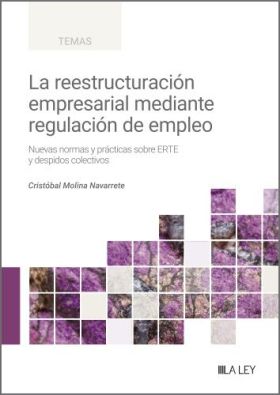 TEMAS

La reestructuración empresarial mediante regulación de empleo

Nuevas normas y prácticas sobre ERTE y despidos colectivos

Cristóbal Molina Navarrete

LA LEY